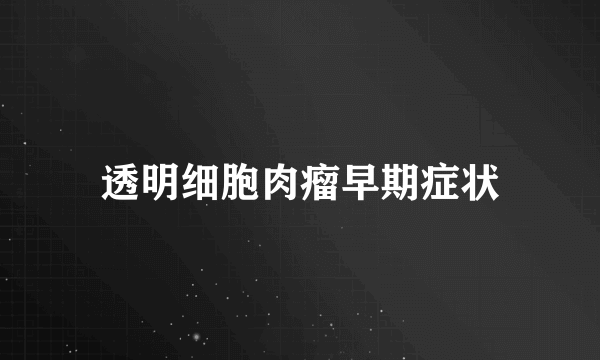 透明细胞肉瘤早期症状